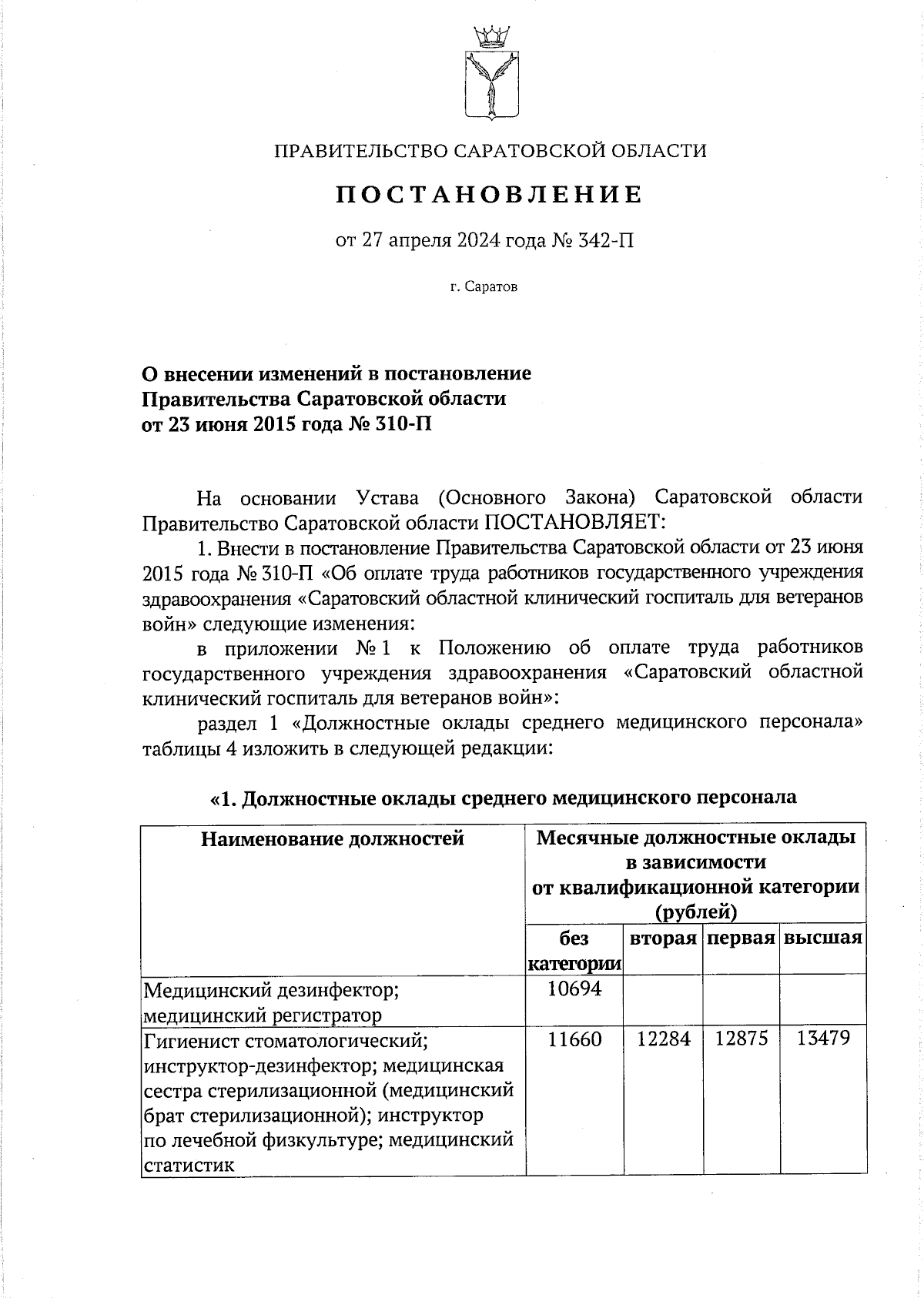 ПРАВИТЕЛЬСТВО САРАТОВСКОЙ ОБЛАСТИ

ПОСТАНОВЛЕНИЕ

от 27 апреля 2024 года № 342-П

г. Саратов

О внесении изменений в постановление Правительства Саратовской области от 23 июня 2015 года № 310-П

На основании Устава (Основного Закона) Саратовской области Правительство Саратовской области ПОСТАНОВЛЯЕТ:

1. Внести в постановление Правительства Саратовской области от 23 июня 2015 года № 310-П «Об оплате труда работников государственного учреждения здравоохранения «Саратовский областной клинический госпиталь для ветеранов войн» следующие изменения:

в приложении № 1 к Положению об оплате труда работников государственного учреждения здравоохранения «Саратовский областной клинический госпиталь для ветеранов войн»:

раздел 1 «Должностные оклады среднего медицинского персонала» таблицы 4 изложить в следующей редакции:

«1. Должностные оклады среднего медицинского персонала

| Наименование должностей | Месячные должностные оклады в зависимости от квалификационной категории (рублей) | | | |
|---|---|---|---|---|
| | без категории | вторая | первая | высшая |
| Медицинский дезинфектор; медицинский регистратор | 10694 | | | |
| Гигиенист стоматологический; инструктор-дезинфектор; медицинская сестра стерилизационной (медицинский брат стерилизационной); инструктор по лечебной физкультуре; медицинский статистик | 11660 | 12284 | 12875 | 13479 |